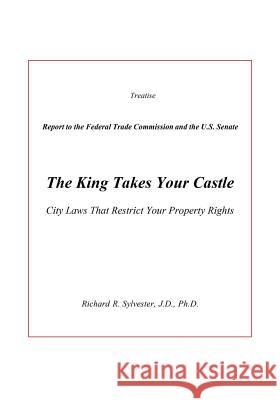 Treatise

Report to the Federal Trade Commission and the U.S. Senate

The King Takes Your Castle

City Laws That Restrict Your Property Rights

Richard R. Sylvester, J.D., Ph.D.

Kraina Książek